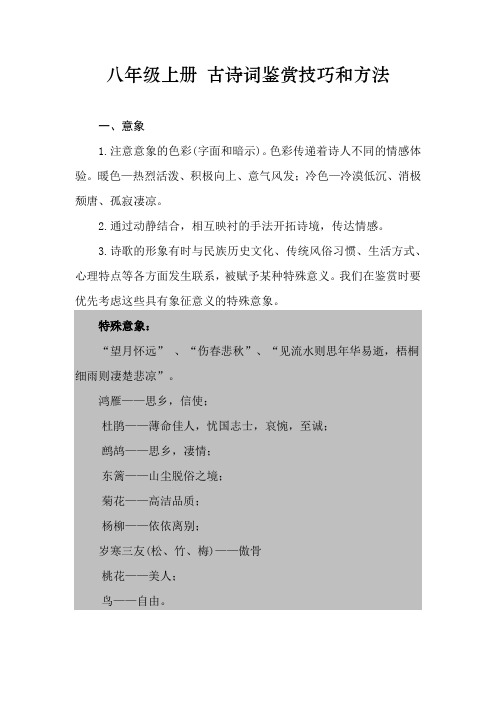 八年级上册 古诗词鉴赏技巧和方法

一、意象

1.注意意象的色彩(字面和暗示)。色彩传递着诗人不同的情感体验。暖色—热烈活泼、积极向上、意气风发；冷色—冷漠低沉、消极颓唐、孤寂凄凉。

2.通过动静结合，相互映衬的手法开拓诗境，传达情感。

3.诗歌的形象有时与民族历史文化、传统风俗习惯、生活方式、心理特点等各方面发生联系，被赋予某种特殊意义。我们在鉴赏时要优先考虑这些具有象征意义的特殊意象。

特殊意象：

“望月怀远” 、“伤春悲秋”、“见流水则思年华易逝，梧桐细雨则凄楚悲凉”。

鸿雁——思乡，信使；

杜鹃——薄命佳人，忧国志士，哀惋，至诚；

鹧鸪——思乡，凄情；

东篱——山尘脱俗之境；

菊花——高洁品质；

杨柳——依依离别；

岁寒三友(松、竹、梅)——傲骨

桃花——美人；

鸟——自由。